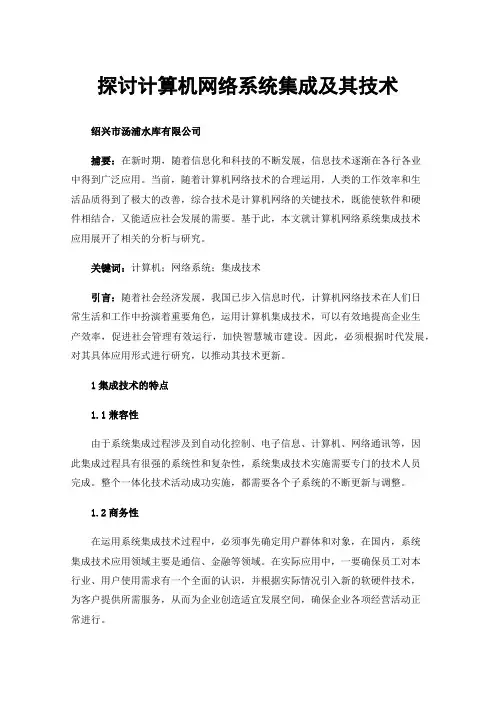 探讨计算机网络系统集成及其技术

绍兴市汤浦水库有限公司

摘要：在新时期，随着信息化和科技的不断发展，信息技术逐渐在各行各业中得到广泛应用。当前，随着计算机网络技术的合理运用，人类的工作效率和生活品质得到了极大的改善，综合技术是计算机网络的关键技术，既能使软件和硬件相结合，又能适应社会发展的需要。基于此，本文就计算机网络系统集成技术应用展开了相关的分析与研究。

关键词：计算机；网络系统；集成技术

引言：随着社会经济发展，我国已步入信息时代，计算机网络技术在人们日常生活和工作中扮演着重要角色，运用计算机集成技术，可以有效地提高企业生产效率，促进社会管理有效运行，加快智慧城市建设。因此，必须根据时代发展，对其具体应用形式进行研究，以推动其技术更新。

1 集成技术的特点

1.1 兼容性

由于系统集成过程涉及到自动化控制、电子信息、计算机、网络通讯等，因此集成过程具有很强的系统性和复杂性，系统集成技术实施需要专门的技术人员完成。整个一体化技术活动成功实施，都需要各个子系统的不断更新与调整。

1.2 商务性

在运用系统集成技术过程中，必须事先确定用户群体和对象，在国内，系统集成技术应用领域主要是通信、金融等领域。在实际应用中，一要确保员工对本行业、用户使用需求有一个全面的认识，并根据实际情况引入新的软硬件技术，为客户提供所需服务，从而为企业创造适宜发展空间，确保企业各项经营活动正常进行。